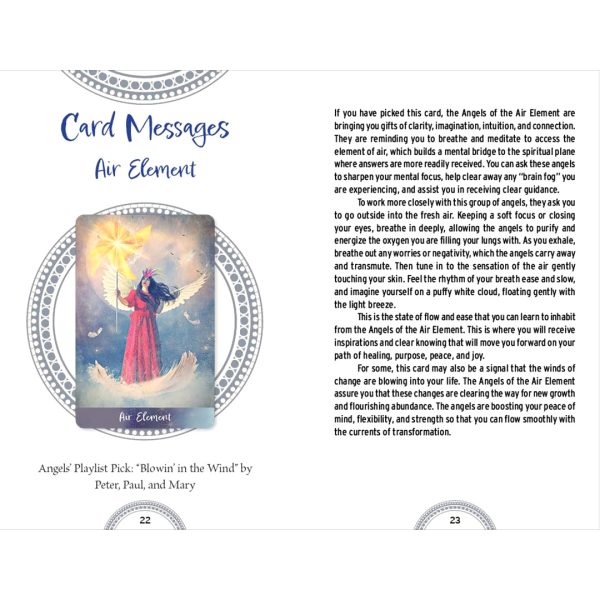 Card Messages

Air Element

Air Element

Angels' Playlist Pick: "Blowin' in the Wind" by Peter, Paul, and Mary

22

If you have picked this card, the Angels of the Air Element are bringing you gifts of clarity, imagination, intuition, and connection. They are reminding you to breathe and meditate to access the element of air, which builds a mental bridge to the spiritual plane where answers are more readily received. You can ask these angels to sharpen your mental focus, help clear away any "brain fog" you are experiencing, and assist you in receiving clear guidance.

To work more closely with this group of angels, they ask you to go outside into the fresh air. Keeping a soft focus or closing your eyes, breathe in deeply, allowing the angels to purify and energize the oxygen you are filling your lungs with. As you exhale, breathe out any worries or negativity, which the angels carry away and transmute. Then tune in to the sensation of the air gently touching your skin. Feel the rhythm of your breath ease and slow, and imagine yourself on a puffy white cloud, floating gently with the light breeze.

This is the state of flow and ease that you can learn to inhabit from the Angels of the Air Element. This is where you will receive inspirations and clear knowing that will move you forward on your path of healing, purpose, peace, and joy.

For some, this card may also be a signal that the winds of change are blowing into your life. The Angels of the Air Element assure you that these changes are clearing the way for new growth and flourishing abundance. The angels are boosting your peace of mind, flexibility, and strength so that you can flow smoothly with the currents of transformation.

23